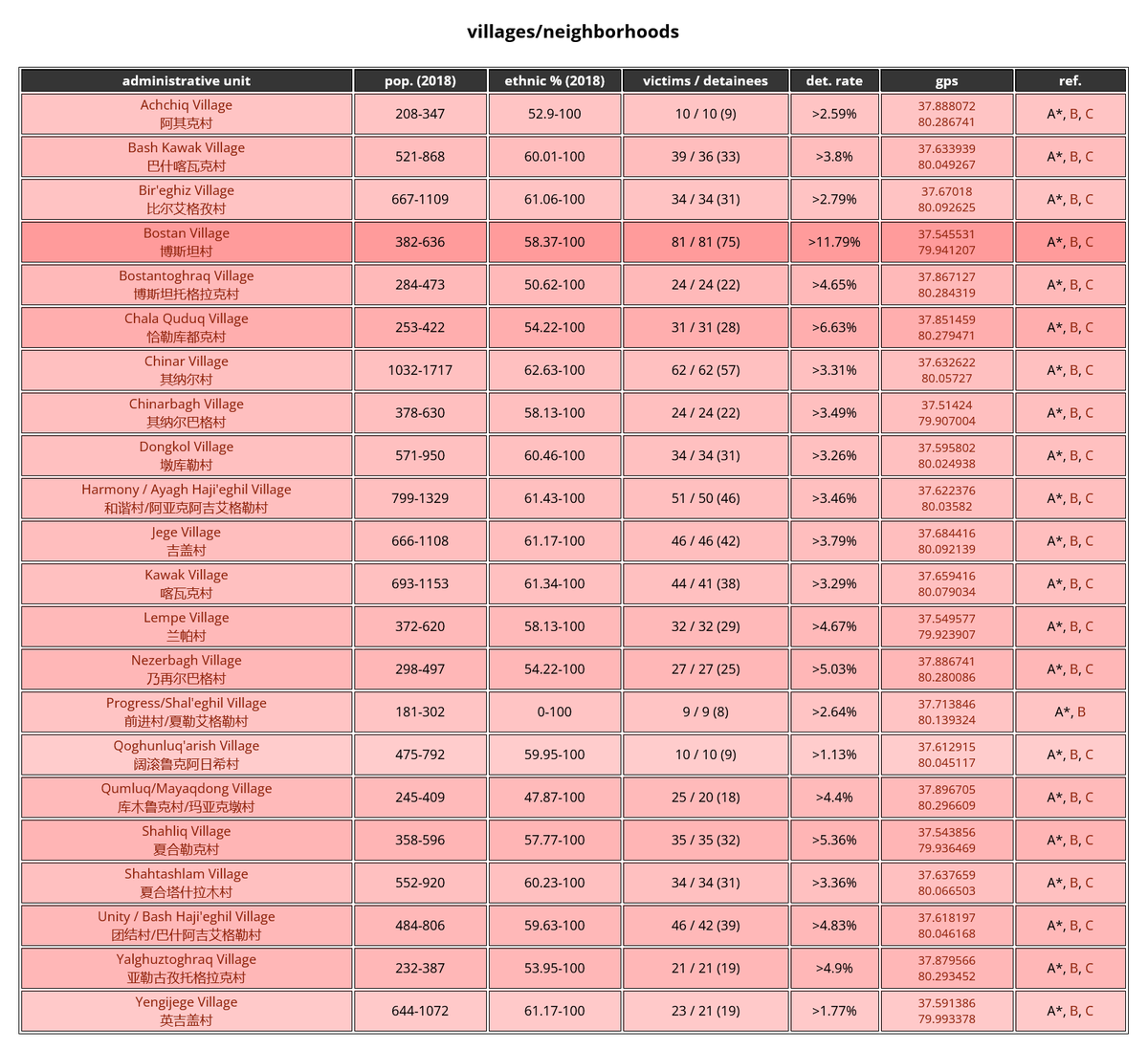 villages/neighborhoods

| administrative unit | pop. (2018) | ethnic % (2018) | victims / detainees | det. rate | gps | ref. |
|---|---|---|---|---|---|---|
| Achchiq Village 阿其克村 | 208-347 | 52.9-100 | 10 / 10 (9) | >2.59% | 37.888072 80.286741 | A*, B, C |
| Bash Kawak Village 巴什喀瓦克村 | 521-868 | 60.01-100 | 39 / 36 (33) | >3.8% | 37.633939 80.049267 | A*, B, C |
| Bir'eghiz Village 比尔艾格孜村 | 667-1109 | 61.06-100 | 34 / 34 (31) | >2.79% | 37.67018 80.092625 | A*, B, C |
| Bostan Village 博斯坦村 | 382-636 | 58.37-100 | 81 / 81 (75) | >11.79% | 37.545531 79.941207 | A*, B, C |
| Bostantoghraq Village 博斯坦托格拉克村 | 284-473 | 50.62-100 | 24 / 24 (22) | >4.65% | 37.867127 80.284319 | A*, B, C |
| Chala Quduq Village 恰勒库都克村 | 253-422 | 54.22-100 | 31 / 31 (28) | >6.63% | 37.851459 80.279471 | A*, B, C |
| Chinar Village 其纳尔村 | 1032-1717 | 62.63-100 | 62 / 62 (57) | >3.31% | 37.632622 80.05727 | A*, B, C |
| Chinarbagh Village 其纳尔巴格村 | 378-630 | 58.13-100 | 24 / 24 (22) | >3.49% | 37.51424 79.907004 | A*, B, C |
| Dongkol Village 墩库勒村 | 571-950 | 60.46-100 | 34 / 34 (31) | >3.26% | 37.595802 80.024938 | A*, B, C |
| Harmony / Ayagh Haji'eghil Village 和谐村/阿亚克阿吉艾格勒村 | 799-1329 | 61.43-100 | 51 / 50 (46) | >3.46% | 37.622376 80.03582 | A*, B, C |
| Jege Village 吉盖村 | 666-1108 | 61.17-100 | 46 / 46 (42) | >3.79% | 37.684416 80.092139 | A*, B, C |
| Kawak Village 喀瓦克村 | 693-1153 | 61.34-100 | 44 / 41 (38) | >3.29% | 37.659416 80.079034 | A*, B, C |
| Lempe Village 兰帕村 | 372-620 | 58.13-100 | 32 / 32 (29) | >4.67% | 37.549577 79.923907 | A*, B, C |
| Nezerbagh Village 乃再尔巴格村 | 298-497 | 54.22-100 | 27 / 27 (25) | >5.03% | 37.886741 80.280086 | A*, B, C |
| Progress/Shal'eghil Village 前进村/夏勒艾格勒村 | 181-302 | 0-100 | 9 / 9 (8) | >2.64% | 37.713846 80.139324 | A*, B |
| Qoghunluq'arish Village 阔滚鲁克阿日希村 | 475-792 | 59.95-100 | 10 / 10 (9) | >1.13% | 37.612915 80.045117 | A*, B, C |
| Qumluq/Mayaqdong Village 库木鲁克村/玛亚克墩村 | 245-409 | 47.87-100 | 25 / 20 (18) | >4.4% | 37.896705 80.296609 | A*, B, C |
| Shahliq Village 夏合勒克村 | 358-596 | 57.77-100 | 35 / 35 (32) | >5.36% | 37.543856 79.936469 | A*, B, C |
| Shahtashlam Village 夏合塔什拉木村 | 552-920 | 60.23-100 | 34 / 34 (31) | >3.36% | 37.637659 80.066503 | A*, B, C |
| Unity / Bash Haji'eghil Village 团结村/巴什阿吉艾格勒村 | 484-806 | 59.63-100 | 46 / 42 (39) | >4.83% | 37.618197 80.046168 | A*, B, C |
| Yalghuztoghraq Village 亚勒古孜托格拉克村 | 232-387 | 53.95-100 | 21 / 21 (19) | >4.9% | 37.879566 80.293452 | A*, B, C |
| Yengijege Village 英吉盖村 | 644-1072 | 61.17-100 | 23 / 21 (19) | >1.77% | 37.591386 79.993378 | A*, B, C |